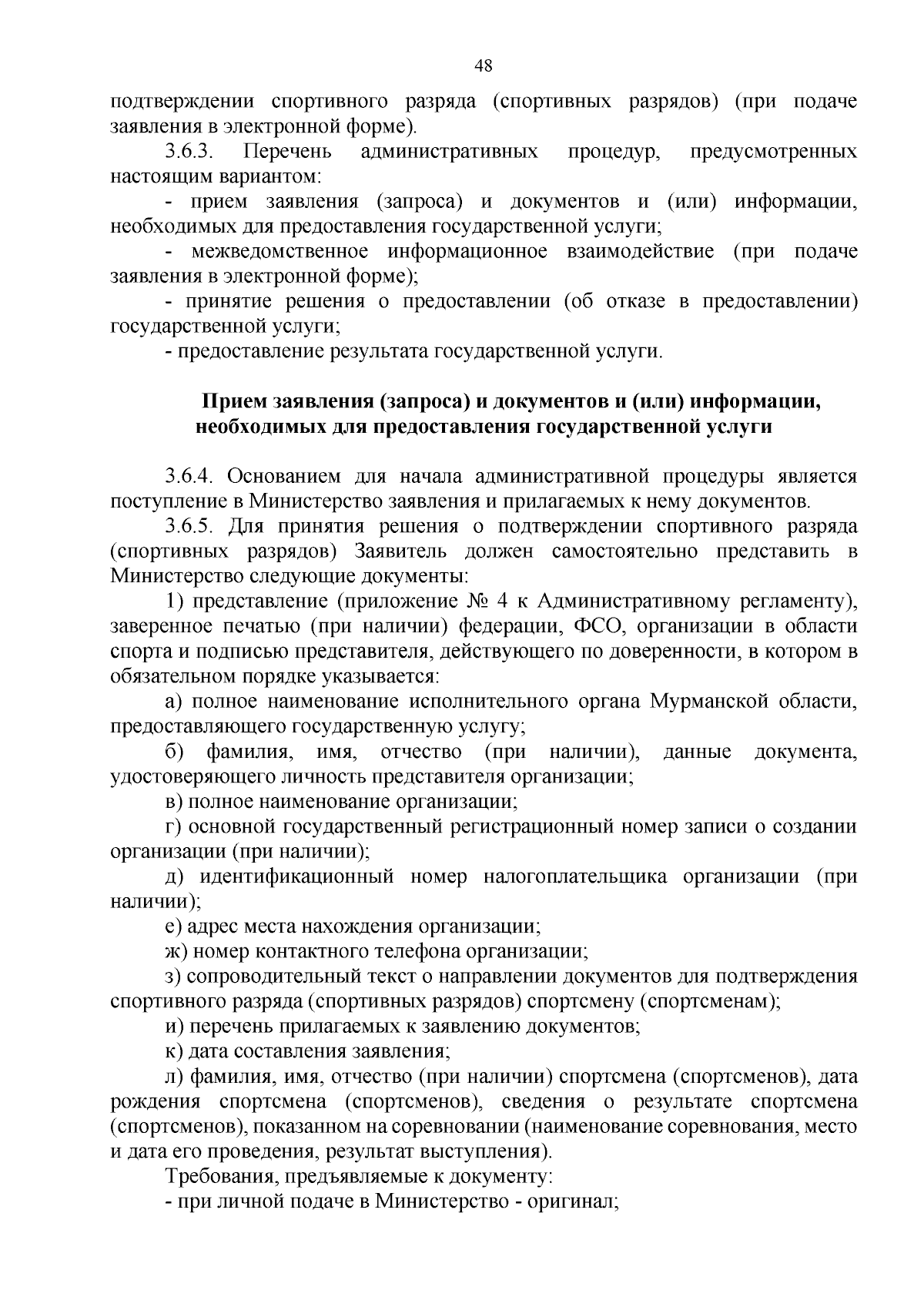 48

подтверждении спортивного разряда (спортивных разрядов) (при подаче заявления в электронной форме).

3.6.3. Перечень административных процедур, предусмотренных настоящим вариантом:

- прием заявления (запроса) и документов и (или) информации, необходимых для предоставления государственной услуги;

- межведомственное информационное взаимодействие (при подаче заявления в электронной форме);

- принятие решения о предоставлении (об отказе в предоставлении) государственной услуги;

- предоставление результата государственной услуги.

Прием заявления (запроса) и документов и (или) информации, необходимых для предоставления государственной услуги

3.6.4. Основанием для начала административной процедуры является поступление в Министерство заявления и прилагаемых к нему документов.

3.6.5. Для принятия решения о подтверждении спортивного разряда (спортивных разрядов) Заявитель должен самостоятельно представить в Министерство следующие документы:

1) представление (приложение № 4 к Административному регламенту), заверенное печатью (при наличии) федерации, ФСО, организации в области спорта и подписью представителя, действующего по доверенности, в котором в обязательном порядке указывается:

а) полное наименование исполнительного органа Мурманской области, предоставляющего государственную услугу;

б) фамилия, имя, отчество (при наличии), данные документа, удостоверяющего личность представителя организации;

в) полное наименование организации;

г) основной государственный регистрационный номер записи о создании организации (при наличии);

д) идентификационный номер налогоплательщика организации (при наличии);

е) адрес места нахождения организации;

ж) номер контактного телефона организации;

з) сопроводительный текст о направлении документов для подтверждения спортивного разряда (спортивных разрядов) спортсмену (спортсменам);

и) перечень прилагаемых к заявлению документов;

к) дата составления заявления;

л) фамилия, имя, отчество (при наличии) спортсмена (спортсменов), дата рождения спортсмена (спортсменов), сведения о результате спортсмена (спортсменов), показанном на соревновании (наименование соревнования, место и дата его проведения, результат выступления).

Требования, предъявляемые к документу:

- при личной подаче в Министерство - оригинал;